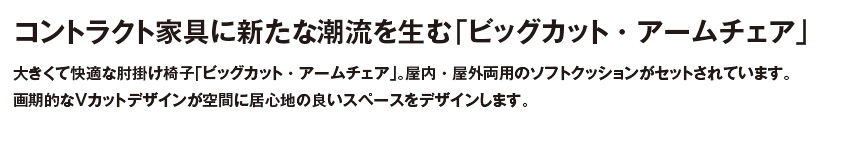 コントラクト家具に新たな潮流を生む「ビッグカット・アームチェア」

大きくて快適な肘掛け椅子「ビッグカット・アームチェア」。屋内・屋外両用のソフトクッションがセットされています。画期的なVカットデザインが空間に居心地の良いスペースをデザインします。